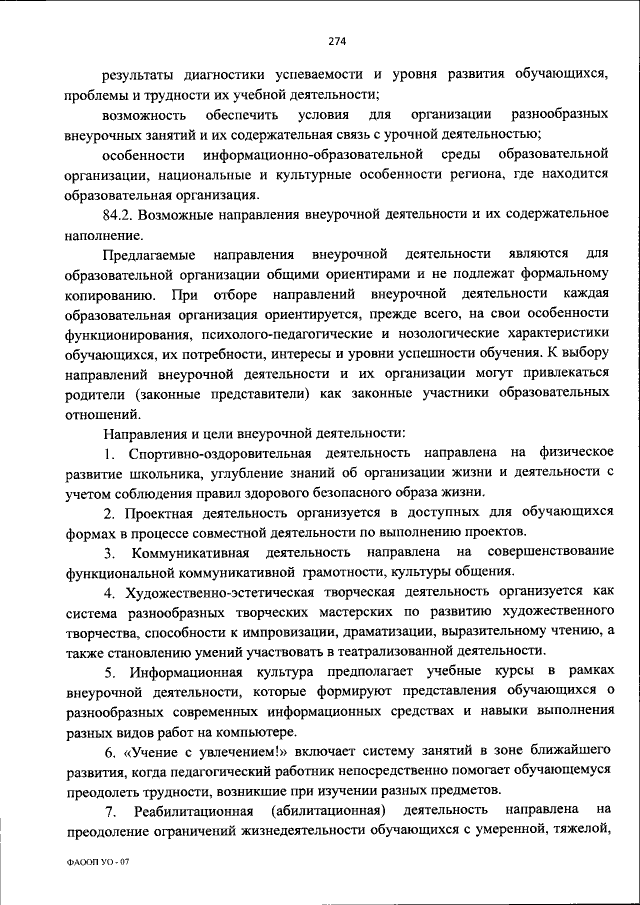 274

результаты диагностики успеваемости и уровня развития обучающихся, проблемы и трудности их учебной деятельности;

возможность обеспечить условия для организации разнообразных внеурочных занятий и их содержательная связь с урочной деятельностью;

особенности информационно-образовательной среды образовательной организации, национальные и культурные особенности региона, где находится образовательная организация.

84.2. Возможные направления внеурочной деятельности и их содержательное наполнение.

Предлагаемые направления внеурочной деятельности являются для образовательной организации общими ориентирами и не подлежат формальному копированию. При отборе направлений внеурочной деятельности каждая образовательная организация ориентируется, прежде всего, на свои особенности функционирования, психолого-педагогические и нозологические характеристики обучающихся, их потребности, интересы и уровни успешности обучения. К выбору направлений внеурочной деятельности и их организации могут привлекаться родители (законные представители) как законные участники образовательных отношений.

Направления и цели внеурочной деятельности:

1. Спортивно-оздоровительная деятельность направлена на физическое развитие школьника, углубление знаний об организации жизни и деятельности с учетом соблюдения правил здорового безопасного образа жизни.

2. Проектная деятельность организуется в доступных для обучающихся формах в процессе совместной деятельности по выполнению проектов.

3. Коммуникативная деятельность направлена на совершенствование функциональной коммуникативной грамотности, культуры общения.

4. Художественно-эстетическая творческая деятельность организуется как система разнообразных творческих мастерских по развитию художественного творчества, способности к импровизации, драматизации, выразительному чтению, а также становлению умений участвовать в театрализованной деятельности.

5. Информационная культура предполагает учебные курсы в рамках внеурочной деятельности, которые формируют представления обучающихся о разнообразных современных информационных средствах и навыки выполнения разных видов работ на компьютере.

6. «Учение с увлечением!» включает систему занятий в зоне ближайшего развития, когда педагогический работник непосредственно помогает обучающемуся преодолеть трудности, возникшие при изучении разных предметов.

7. Реабилитационная (абилитационная) деятельность направлена на преодоление ограничений жизнедеятельности обучающихся с умеренной, тяжелой,

ФАООП УО - 07